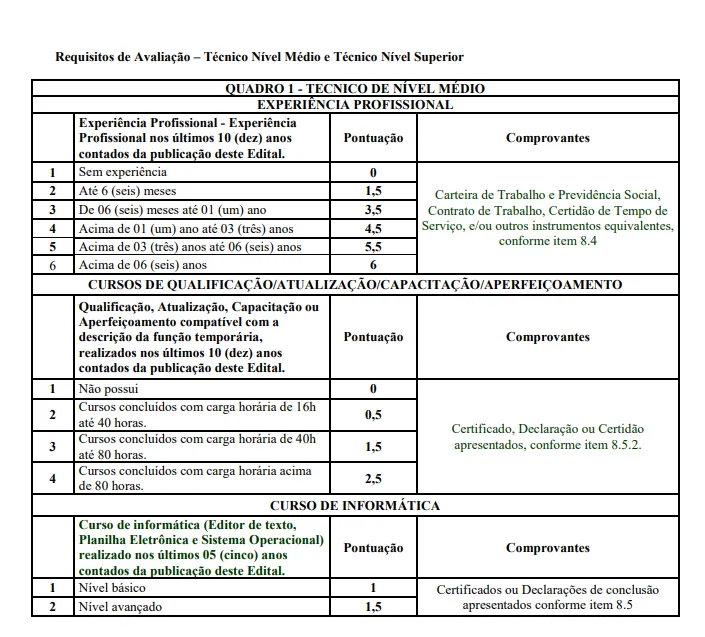 Requisitos de Avaliação – Técnico Nível Médio e Técnico Nível Superior

| QUADRO 1 - TECNICO DE NÍVEL MÉDIO | | | |
|---|---|---|---|
| EXPERIÊNCIA PROFISSIONAL | | | |
| | Experiência Profissional - Experiência Profissional nos últimos 10 (dez) anos contados da publicação deste Edital. | Pontuação | Comprovantes |
| 1 | Sem experiência | 0 | Carteira de Trabalho e Previdência Social, Contrato de Trabalho, Certidão de Tempo de Serviço, e/ou outros instrumentos equivalentes, conforme item 8.4 |
| 2 | Até 6 (seis) meses | 1,5 | |
| 3 | De 06 (seis) meses até 01 (um) ano | 3,5 | |
| 4 | Acima de 01 (um) ano até 03 (três) anos | 4,5 | |
| 5 | Acima de 03 (três) anos até 06 (seis) anos | 5,5 | |
| 6 | Acima de 06 (seis) anos | 6 | |
| CURSOS DE QUALIFICAÇÃO/ATUALIZAÇÃO/CAPACITAÇÃO/APERFEIÇOAMENTO | | | |
| | Qualificação, Atualização, Capacitação ou Aperfeiçoamento compatível com a descrição da função temporária, realizados nos últimos 10 (dez) anos contados da publicação deste Edital. | Pontuação | Comprovantes |
| 1 | Não possui | 0 | Certificado, Declaração ou Certidão apresentados, conforme item 8.5.2. |
| 2 | Cursos concluídos com carga horária de 16h até 40 horas. | 0,5 | |
| 3 | Cursos concluídos com carga horária de 40h até 80 horas. | 1,5 | |
| 4 | Cursos concluídos com carga horária acima de 80 horas. | 2,5 | |
| CURSO DE INFORMÁTICA | | | |
| | Curso de informática (Editor de texto, Planilha Eletrônica e Sistema Operacional) realizado nos últimos 05 (cinco) anos contados da publicação deste Edital. | Pontuação | Comprovantes |
| 1 | Nível básico | 1 | Certificados ou Declarações de conclusão apresentados conforme item 8.5 |
| 2 | Nível avançado | 1,5 | |